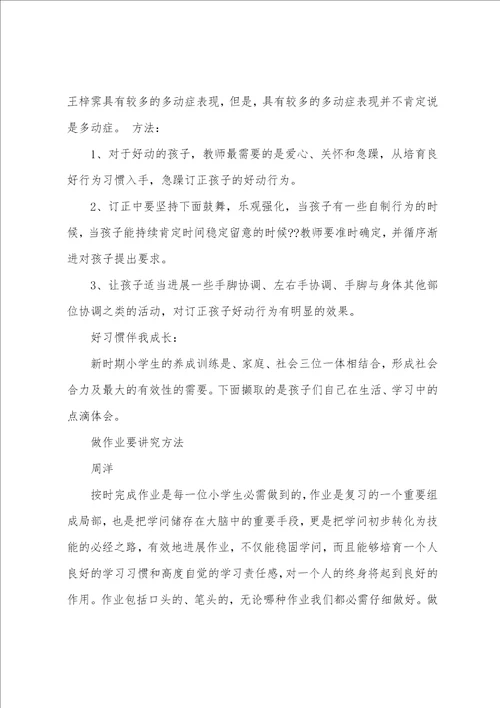 王梓霁具有较多的多动症表现，但是，具有较多的多动症表现并不肯定说是多动症。 方法：

1、对于好动的孩子，教师最需要的是爱心、关怀和急躁，从培育良好行为习惯入手，急躁订正孩子的好动行为。

2、订正中要坚持下面鼓舞，乐观强化，当孩子有一些自制行为的时候，当孩子能持续肯定时间稳定留意的时候??教师要准时确定，并循序渐进对孩子提出要求。

3、让孩子适当进展一些手脚协调、左右手协调、手脚与身体其他部位协调之类的活动，对订正孩子好动行为有明显的效果。

好习惯伴我成长：

新时期小学生的养成训练是、家庭、社会三位一体相结合，形成社会合力及最大的有效性的需要。下面撷取的是孩子们自己在生活、学习中的点滴体会。

做作业要讲究方法

周洋

按时完成作业是每一位小学生必需做到的，作业是复习的一个重要组成局部，也是把学问储存在大脑中的重要手段，更是把学问初步转化为技能的必经之路，有效地进展作业，不仅能稳固学问，而且能够培育一个人良好的学习习惯和高度自觉的学习责任感，对一个人的终身将起到良好的作用。作业包括口头的、笔头的，无论哪种作业我们都必需仔细做好。做